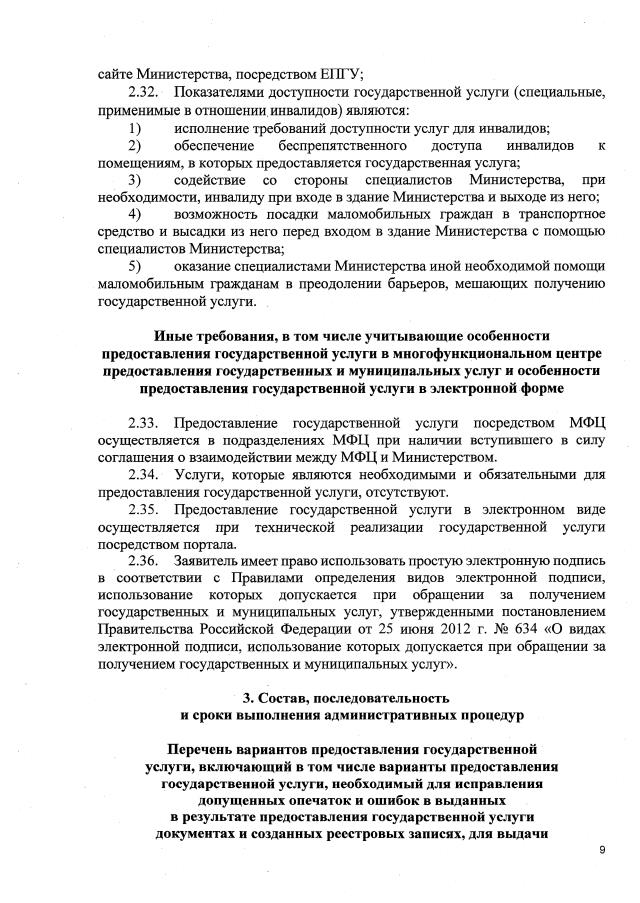 сайте Министерства, посредством ЕПГУ;

2.32. Показателями доступности государственной услуги (специальные, применимые в отношении инвалидов) являются:

1) исполнение требований доступности услуг для инвалидов;

2) обеспечение беспрепятственного доступа инвалидов к помещениям, в которых предоставляется государственная услуга;

3) содействие со стороны специалистов Министерства, при необходимости, инвалиду при входе в здание Министерства и выходе из него;

4) возможность посадки маломобильных граждан в транспортное средство и высадки из него перед входом в здание Министерства с помощью специалистов Министерства;

5) оказание специалистами Министерства иной необходимой помощи маломобильным гражданам в преодолении барьеров, мешающих получению государственной услуги.

Иные требования, в том числе учитывающие особенности предоставления государственной услуги в многофункциональном центре предоставления государственных и муниципальных услуг и особенности предоставления государственной услуги в электронной форме

2.33. Предоставление государственной услуги посредством МФЦ осуществляется в подразделениях МФЦ при наличии вступившего в силу соглашения о взаимодействии между МФЦ и Министерством.

2.34. Услуги, которые являются необходимыми и обязательными для предоставления государственной услуги, отсутствуют.

2.35. Предоставление государственной услуги в электронном виде осуществляется при технической реализации государственной услуги посредством портала.

2.36. Заявитель имеет право использовать простую электронную подпись в соответствии с Правилами определения видов электронной подписи, использование которых допускается при обращении за получением государственных и муниципальных услуг, утвержденными постановлением Правительства Российской Федерации от 25 июня 2012 г. № 634 «О видах электронной подписи, использование которых допускается при обращении за получением государственных и муниципальных услуг».

3. Состав, последовательность и сроки выполнения административных процедур

Перечень вариантов предоставления государственной услуги, включающий в том числе варианты предоставления государственной услуги, необходимый для исправления допущенных опечаток и ошибок в выданных в результате предоставления государственной услуги документах и созданных реестровых записях, для выдачи

9